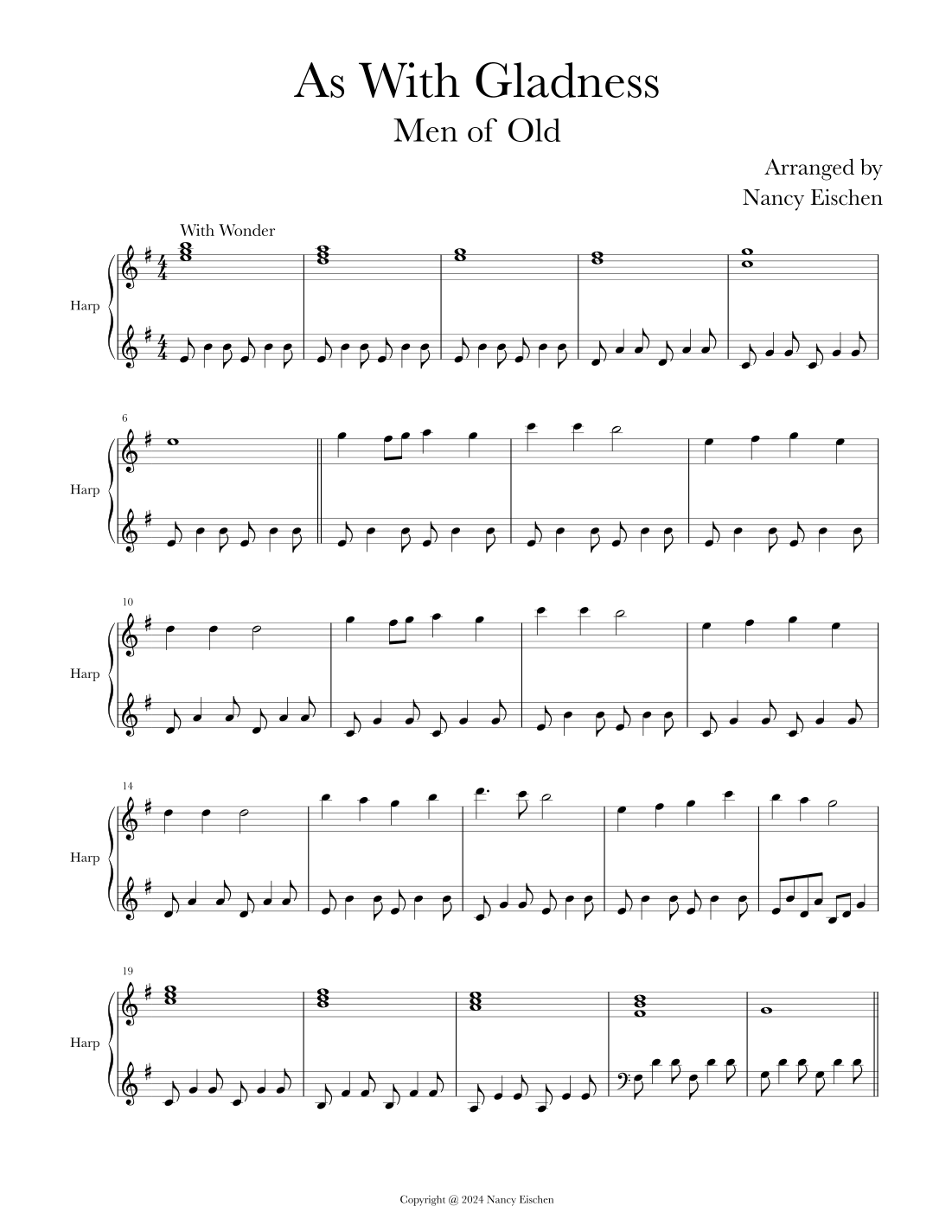 As With Gladness
Men of Old

Arranged by
Nancy Eischen

With Wonder

Harp

6

Harp

10

Harp

14

Harp

19

Harp

Copyright @ 2024 Nancy Eischen